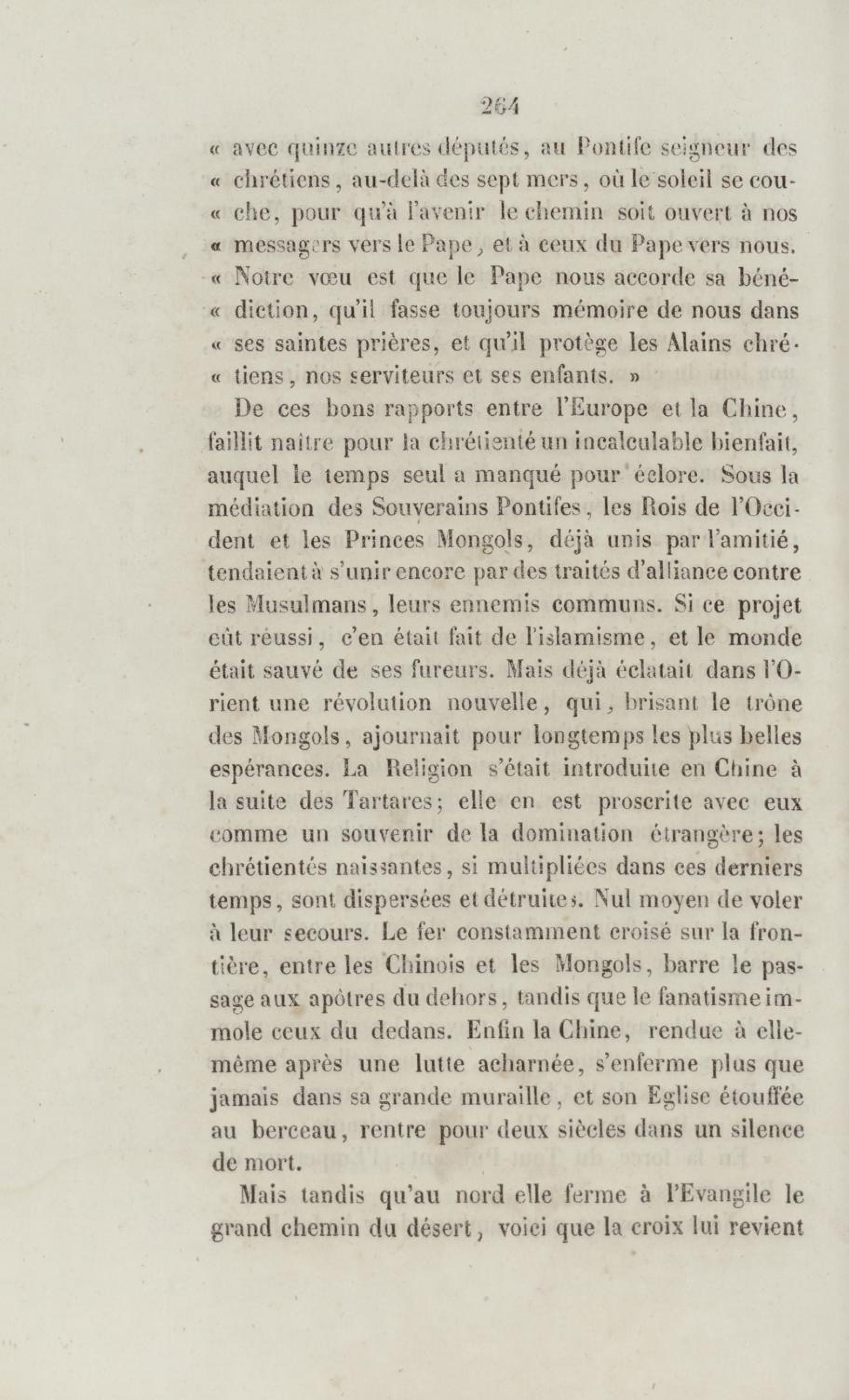 264

« avec quinze autres députés, au Pontife seigneur des « chrétiens, au-delà des sept mers, où le soleil se couche, pour qu'à l'avenir le chemin soit ouvert à nos « messagers vers le Pape, et à ceux du Pape vers nous. « Notre vœu est que le Pape nous accorde sa bénédiction, qu'il fasse toujours mémoire de nous dans « ses saintes prières, et qu'il protège les Alains chrétiens, nos serviteurs et ses enfants. »

De ces bons rapports entre l'Europe et la Chine, faillit naître pour la chrétienté un incalculable bienfait, auquel le temps seul a manqué pour éclore. Sous la médiation des Souverains Pontifes, les Rois de l'Occident et les Princes Mongols, déjà unis par l'amitié, tendaient à s'unir encore par des traités d'alliance contre les Musulmans, leurs ennemis communs. Si ce projet eût réussi, c'en était fait de l'islamisme, et le monde était sauvé de ses fureurs. Mais déjà éclatait dans l'Orient une révolution nouvelle, qui, brisant le trône des Mongols, ajournait pour longtemps les plus belles espérances. La Religion s'était introduite en Chine à la suite des Tartares; elle en est proscrite avec eux comme un souvenir de la domination étrangère; les chrétientés naissantes, si multipliées dans ces derniers temps, sont dispersées et détruites. Nul moyen de voler à leur secours. Le fer constamment croisé sur la frontière, entre les Chinois et les Mongols, barre le passage aux apôtres du dehors, tandis que le fanatisme immole ceux du dedans. Enfin la Chine, rendue à elle-même après une lutte acharnée, s'enferme plus que jamais dans sa grande muraille, et son Eglise étouffée au berceau, rentre pour deux siècles dans un silence de mort.

Mais tandis qu'au nord elle ferme à l'Evangile le grand chemin du désert, voici que la croix lui revient